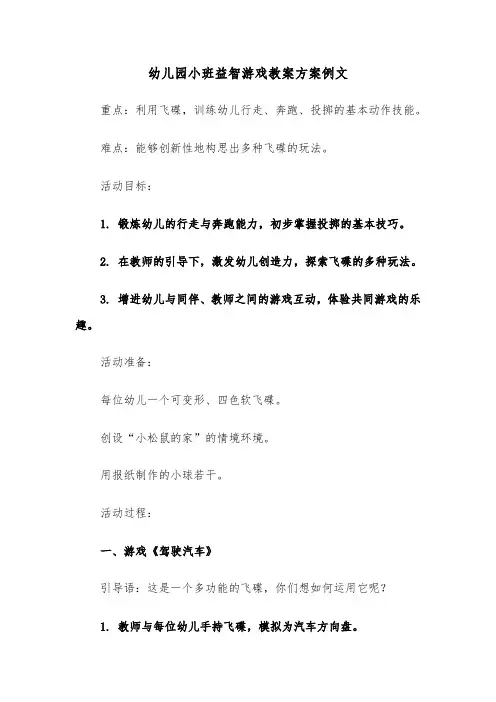 幼儿园小班益智游戏教案方案例文

重点：利用飞碟，训练幼儿行走、奔跑、投掷的基本动作技能。

难点：能够创新性地构思出多种飞碟的玩法。

活动目标：

1. 锻炼幼儿的行走与奔跑能力，初步掌握投掷的基本技巧。

2. 在教师的引导下，激发幼儿创造力，探索飞碟的多种玩法。

3. 增进幼儿与同伴、教师之间的游戏互动，体验共同游戏的乐趣。

活动准备：

每位幼儿一个可变形、四色软飞碟。

创设“小松鼠的家”的情境环境。

用报纸制作的小球若干。

活动过程：

一、游戏《驾驶汽车》

引导语：这是一个多功能的飞碟，你们想如何运用它呢？

1. 教师与每位幼儿手持飞碟，模拟为汽车方向盘。